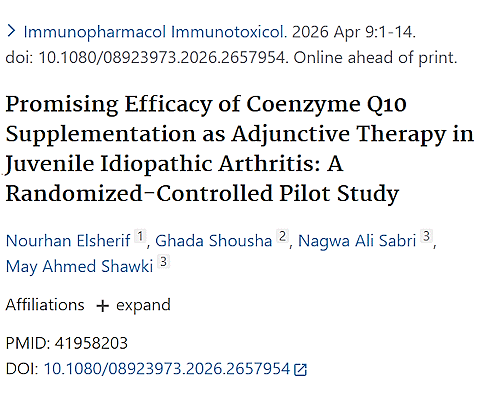 > Immunopharmacol Immunotoxicol. 2026 Apr 9:1-14. doi: 10.1080/08923973.2026.2657954. Online ahead of print.

Promising Efficacy of Coenzyme Q10 Supplementation as Adjunctive Therapy in Juvenile Idiopathic Arthritis: A Randomized-Controlled Pilot Study

Nourhan Elsherif 1, Ghada Shousha 2, Nagwa Ali Sabri 3, May Ahmed Shawki 3

Affiliations + expand

PMID: 41958203
DOI: 10.1080/08923973.2026.2657954